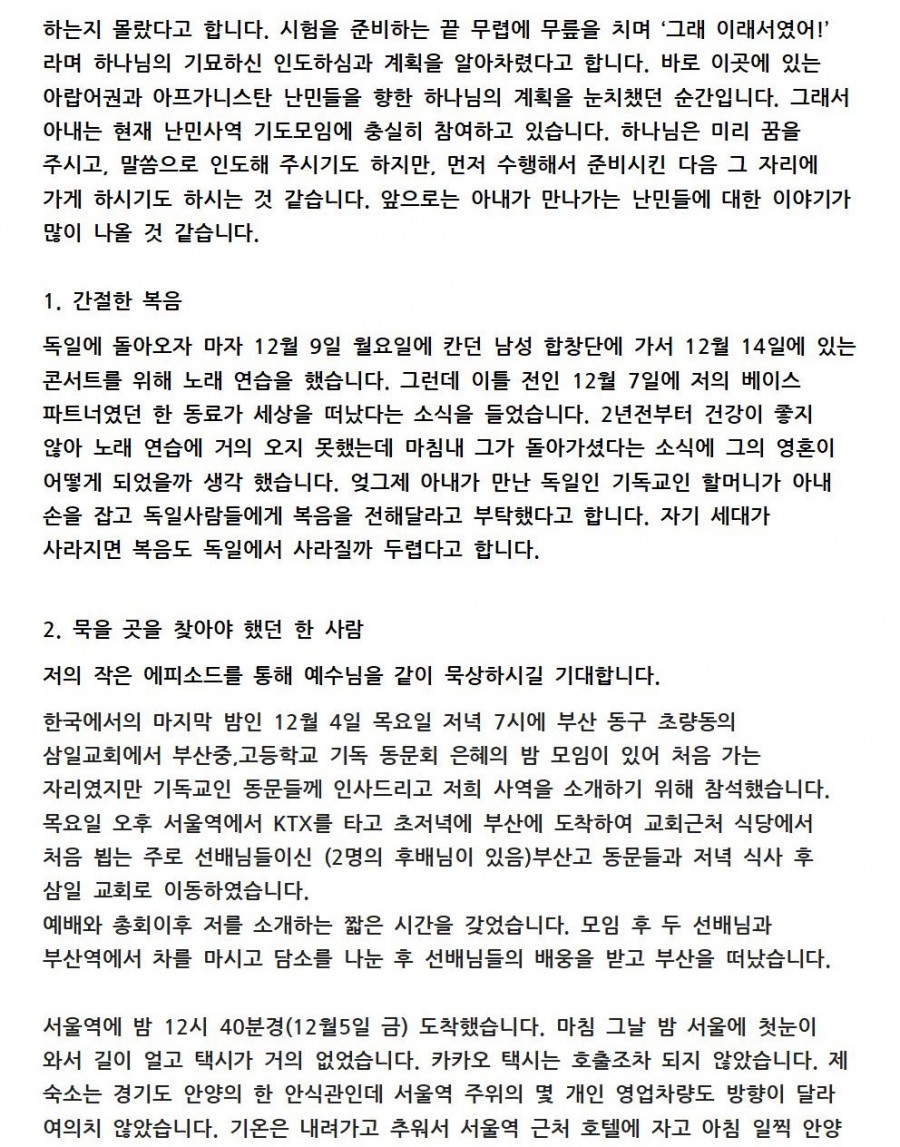 하는지 몰랐다고 합니다. 시험을 준비하는 끝 무렵에 무릎을 치며 '그래 이래서였어!' 라며 하나님의 기묘하신 인도하심과 계획을 알아차렸다고 합니다. 바로 이곳에 있는 아랍어권과 아프가니스탄 난민들을 향한 하나님의 계획을 눈치챘던 순간입니다. 그래서 아내는 현재 난민사역 기도모임에 충실히 참여하고 있습니다. 하나님은 미리 꿈을 주시고, 말씀으로 인도해 주시기도 하지만, 먼저 수행해서 준비시킨 다음 그 자리에 가게 하시기도 하시는 것 같습니다. 앞으로는 아내가 만나가는 난민들에 대한 이야기가 많이 나올 것 같습니다.

1. 간절한 복음

독일에 돌아오자 마자 12월 9일 월요일에 칸던 남성 합창단에 가서 12월 14일에 있는 콘서트를 위해 노래 연습을 했습니다. 그런데 이틀 전인 12월 7일에 저의 베이스 파트너였던 한 동료가 세상을 떠났다는 소식을 들었습니다. 2년전부터 건강이 좋지 않아 노래 연습에 거의 오지 못했는데 마침내 그가 돌아가셨다는 소식에 그의 영혼이 어떻게 되었을까 생각 했습니다. 엊그제 아내가 만난 독일인 기독교인 할머니가 아내 손을 잡고 독일사람들에게 복음을 전해달라고 부탁했다고 합니다. 자기 세대가 사라지면 복음도 독일에서 사라질까 두렵다고 합니다.

2. 묵을 곳을 찾아야 했던 한 사람

저의 작은 에피소드를 통해 예수님을 같이 묵상하시길 기대합니다.

한국에서의 마지막 밤인 12월 4일 목요일 저녁 7시에 부산 동구 초량동의 삼일교회에서 부산중,고등학교 기독 동문회 은혜의 밤 모임이 있어 처음 가는 자리였지만 기독교인 동문들께 인사드리고 저희 사역을 소개하기 위해 참석했습니다. 목요일 오후 서울역에서 KTX를 타고 초저녁에 부산에 도착하여 교회근처 식당에서 처음 뵙는 주로 선배님들이신 (2명의 후배님이 있음)부산고 동문들과 저녁 식사 후 삼일 교회로 이동하였습니다.
예배와 총회이후 저를 소개하는 짧은 시간을 갖었습니다. 모임 후 두 선배님과 부산역에서 차를 마시고 담소를 나눈 후 선배님들의 배웅을 받고 부산을 떠났습니다.

서울역에 밤 12시 40분경(12월5일 금) 도착했습니다. 마침 그날 밤 서울에 첫눈이 와서 길이 얼고 택시가 거의 없었습니다. 카카오 택시는 호출조차 되지 않았습니다. 제 숙소는 경기도 안양의 한 안식관인데 서울역 주위의 몇 개인 영업차량도 방향이 달라 여의치 않았습니다. 기온은 내려가고 추워서 서울역 근처 호텔에 자고 아침 일찍 안양